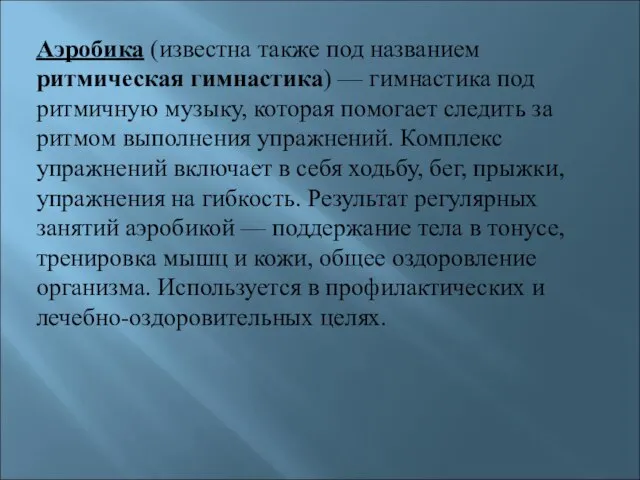 Аэробика (известна также под названием ритмическая гимнастика) — гимнастика под ритмичную музыку, которая помогает следить за ритмом выполнения упражнений. Комплекс упражнений включает в себя ходьбу, бег, прыжки, упражнения на гибкость. Результат регулярных занятий аэробикой — поддержание тела в тонусе, тренировка мышц и кожи, общее оздоровление организма. Используется в профилактических и лечебно-оздоровительных целях.